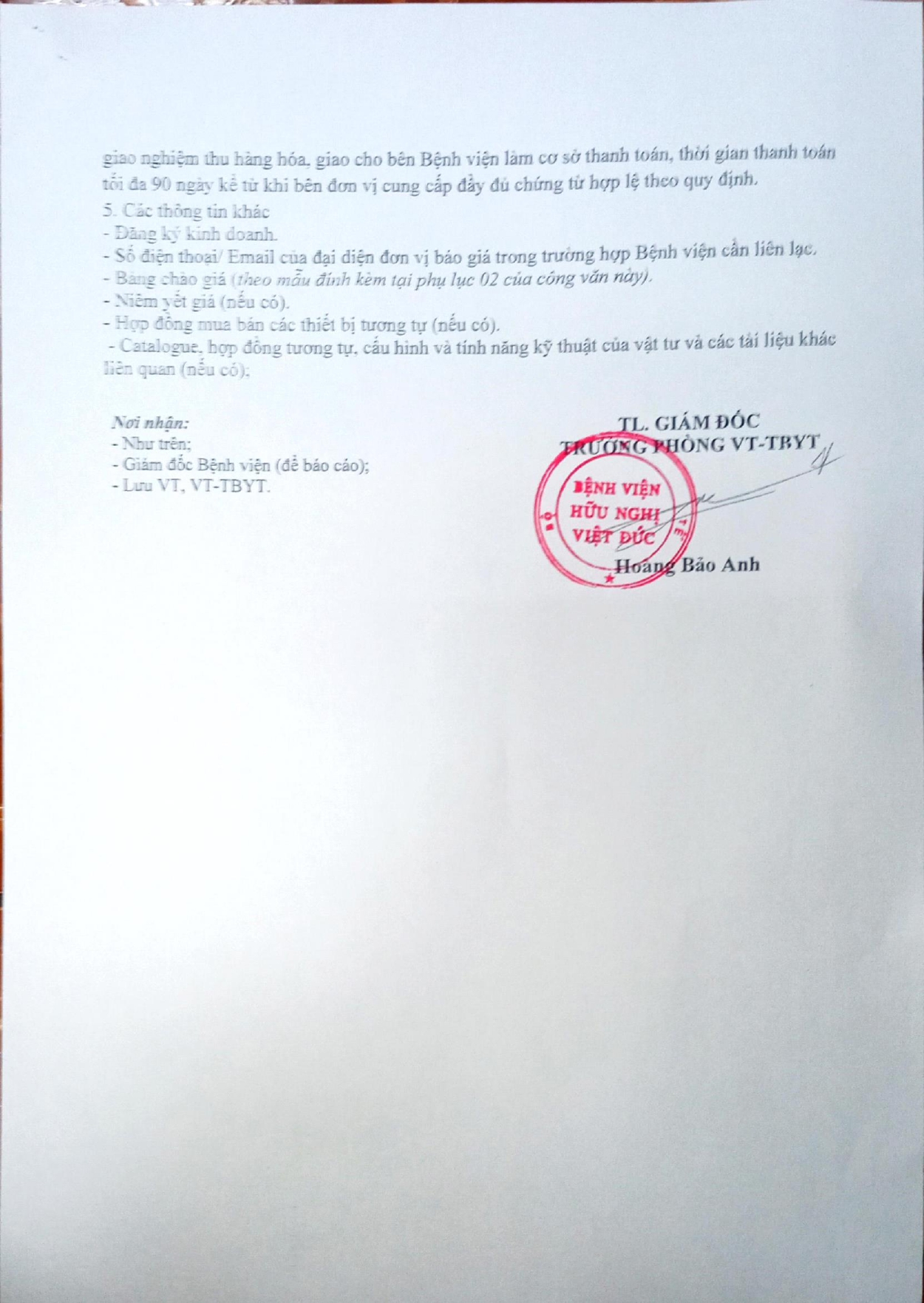 giao nghiệm thu hàng hóa, giao cho bên Bệnh viện làm cơ sở thanh toán, thời gian thanh toán tối đa 90 ngày kể từ khi bên đơn vị cung cấp đầy đủ chứng từ hợp lệ theo quy định.
5. Các thông tin khác
- Đăng ký kinh doanh.
- Số điện thoại/ Email của đại diện đơn vị báo giá trong trường hợp Bệnh viện cần liên lạc.
- Bảng chào giá (theo mẫu đính kèm tại phụ lục 02 của công văn này).
- Niêm yết giá (nếu có).
- Hợp đồng mua bán các thiết bị tương tự (nếu có).
- Catalogue, hợp đồng tương tự, cấu hình và tính năng kỹ thuật của vật tư và các tài liệu khác liên quan (nếu có);

Nơi nhận:
- Như trên;
- Giám đốc Bệnh viện (để báo cáo);
- Lưu VT, VT-TBYT.

TL. GIÁM ĐỐC
TRƯỞNG PHÒNG VT-TBYT

BỆNH VIỆN
HỮU NGHỊ
VIỆT ĐỨC

Hoàng Bảo Anh